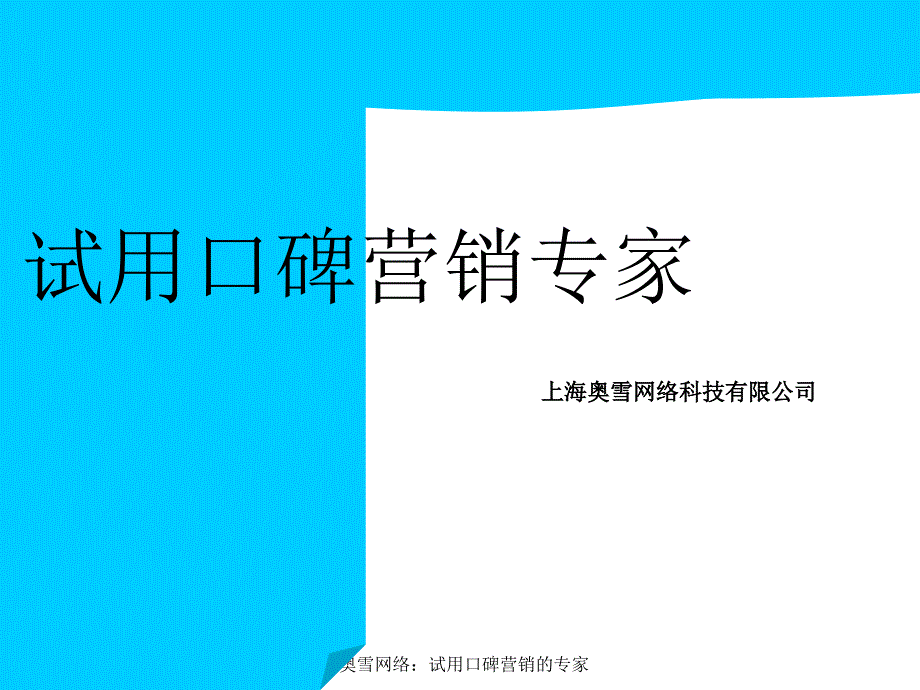 试用口碑营销专家

上海奥雪网络科技有限公司

奥雪网络：试用口碑营销的专家